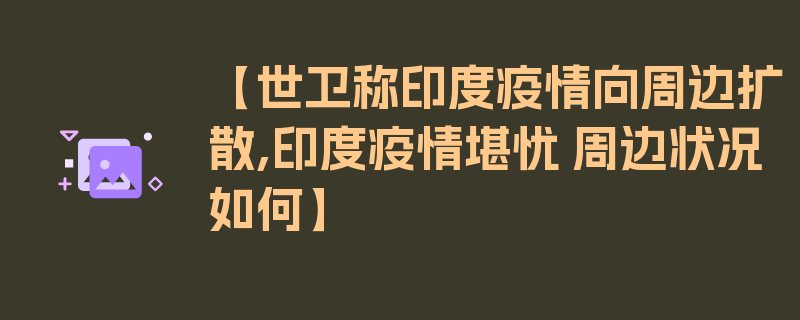 【世卫称印度疫情向周边扩散,印度疫情堪忧 周边状况如何】